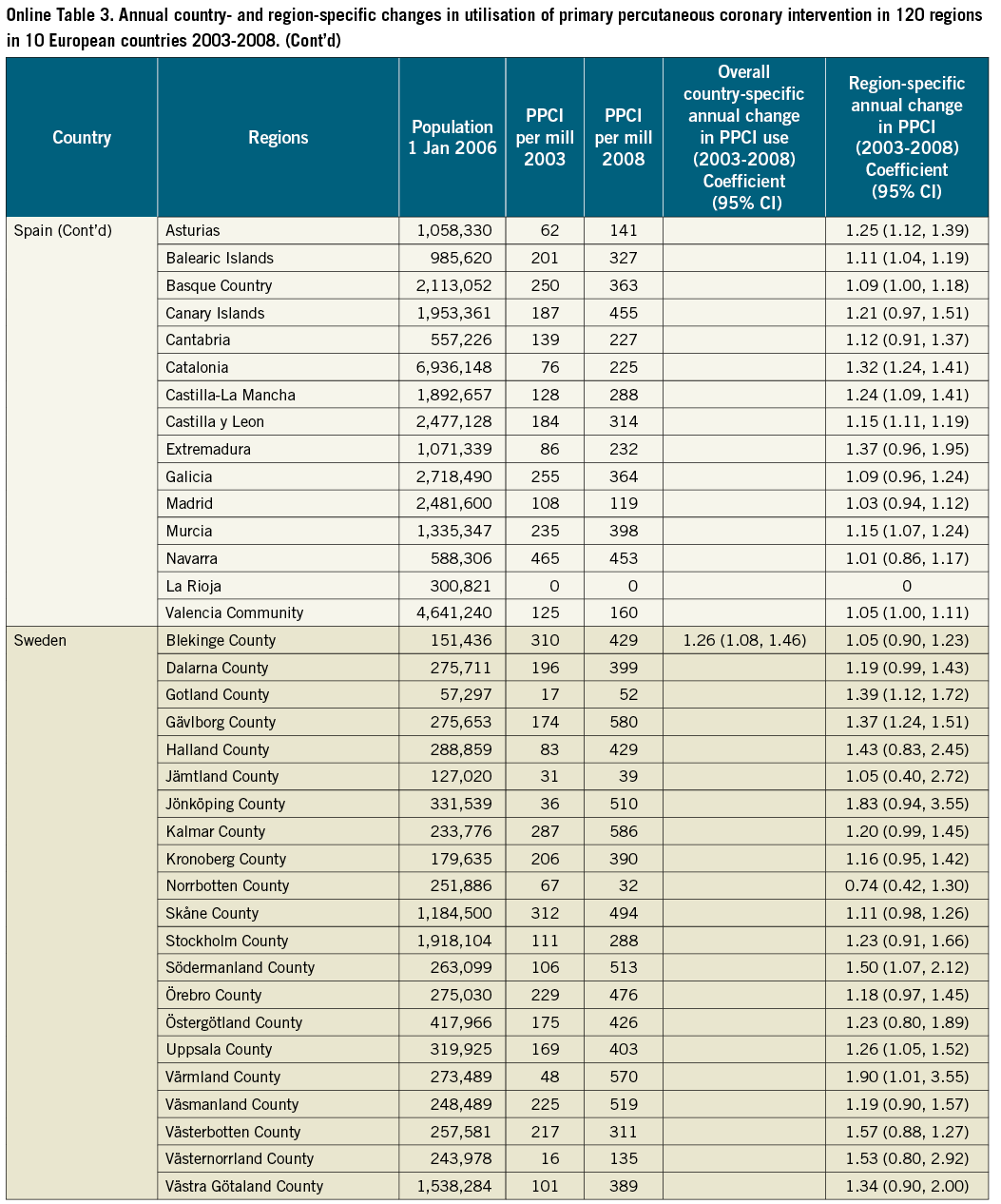 Online Table 3. Annual country- and region-specific changes in utilisation of primary percutaneous coronary intervention in 120 regions in 10 European countries 2003-2008. (Cont'd)

| Country | Regions | Population 1 Jan 2006 | PPCI per mill 2003 | PPCI per mill 2008 | Overall country-specific annual change in PPCI use (2003-2008) Coefficient (95% CI) | Region-specific annual change in PPCI (2003-2008) Coefficient (95% CI) |
|---|---|---|---|---|---|---|
| Spain (Cont'd) | Asturias | 1,058,330 | 62 | 141 | | 1.25 (1.12, 1.39) |
| | Balearic Islands | 985,620 | 201 | 327 | | 1.11 (1.04, 1.19) |
| | Basque Country | 2,113,052 | 250 | 363 | | 1.09 (1.00, 1.18) |
| | Canary Islands | 1,953,361 | 187 | 455 | | 1.21 (0.97, 1.51) |
| | Cantabria | 557,226 | 139 | 227 | | 1.12 (0.91, 1.37) |
| | Catalonia | 6,936,148 | 76 | 225 | | 1.32 (1.24, 1.41) |
| | Castilla-La Mancha | 1,892,657 | 128 | 288 | | 1.24 (1.09, 1.41) |
| | Castilla y Leon | 2,477,128 | 184 | 314 | | 1.15 (1.11, 1.19) |
| | Extremadura | 1,071,339 | 86 | 232 | | 1.37 (0.96, 1.95) |
| | Galicia | 2,718,490 | 255 | 364 | | 1.09 (0.96, 1.24) |
| | Madrid | 2,481,600 | 108 | 119 | | 1.03 (0.94, 1.12) |
| | Murcia | 1,335,347 | 235 | 398 | | 1.15 (1.07, 1.24) |
| | Navarra | 588,306 | 465 | 453 | | 1.01 (0.86, 1.17) |
| | La Rioja | 300,821 | 0 | 0 | | 0 |
| | Valencia Community | 4,641,240 | 125 | 160 | | 1.05 (1.00, 1.11) |
| Sweden | Blekinge County | 151,436 | 310 | 429 | 1.26 (1.08, 1.46) | 1.05 (0.90, 1.23) |
| | Dalarna County | 275,711 | 196 | 399 | | 1.19 (0.99, 1.43) |
| | Gotland County | 57,297 | 17 | 52 | | 1.39 (1.12, 1.72) |
| | Gävlborg County | 275,653 | 174 | 580 | | 1.37 (1.24, 1.51) |
| | Halland County | 288,859 | 83 | 429 | | 1.43 (0.83, 2.45) |
| | Jämtland County | 127,020 | 31 | 39 | | 1.05 (0.40, 2.72) |
| | Jönköping County | 331,539 | 36 | 510 | | 1.83 (0.94, 3.55) |
| | Kalmar County | 233,776 | 287 | 586 | | 1.20 (0.99, 1.45) |
| | Kronoberg County | 179,635 | 206 | 390 | | 1.16 (0.95, 1.42) |
| | Norrbotten County | 251,886 | 67 | 32 | | 0.74 (0.42, 1.30) |
| | Skåne County | 1,184,500 | 312 | 494 | | 1.11 (0.98, 1.26) |
| | Stockholm County | 1,918,104 | 111 | 288 | | 1.23 (0.91, 1.66) |
| | Södermanland County | 263,099 | 106 | 513 | | 1.50 (1.07, 2.12) |
| | Örebro County | 275,030 | 229 | 476 | | 1.18 (0.97, 1.45) |
| | Östergötland County | 417,966 | 175 | 426 | | 1.23 (0.80, 1.89) |
| | Uppsala County | 319,925 | 169 | 403 | | 1.26 (1.05, 1.52) |
| | Värmland County | 273,489 | 48 | 570 | | 1.90 (1.01, 3.55) |
| | Väsmanland County | 248,489 | 225 | 519 | | 1.19 (0.90, 1.57) |
| | Västerbotten County | 257,581 | 217 | 311 | | 1.57 (0.88, 1.27) |
| | Västernorrland County | 243,978 | 16 | 135 | | 1.53 (0.80, 2.92) |
| | Västra Götaland County | 1,538,284 | 101 | 389 | | 1.34 (0.90, 2.00) |